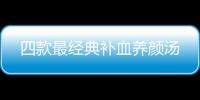 四款最经典补血养颜汤